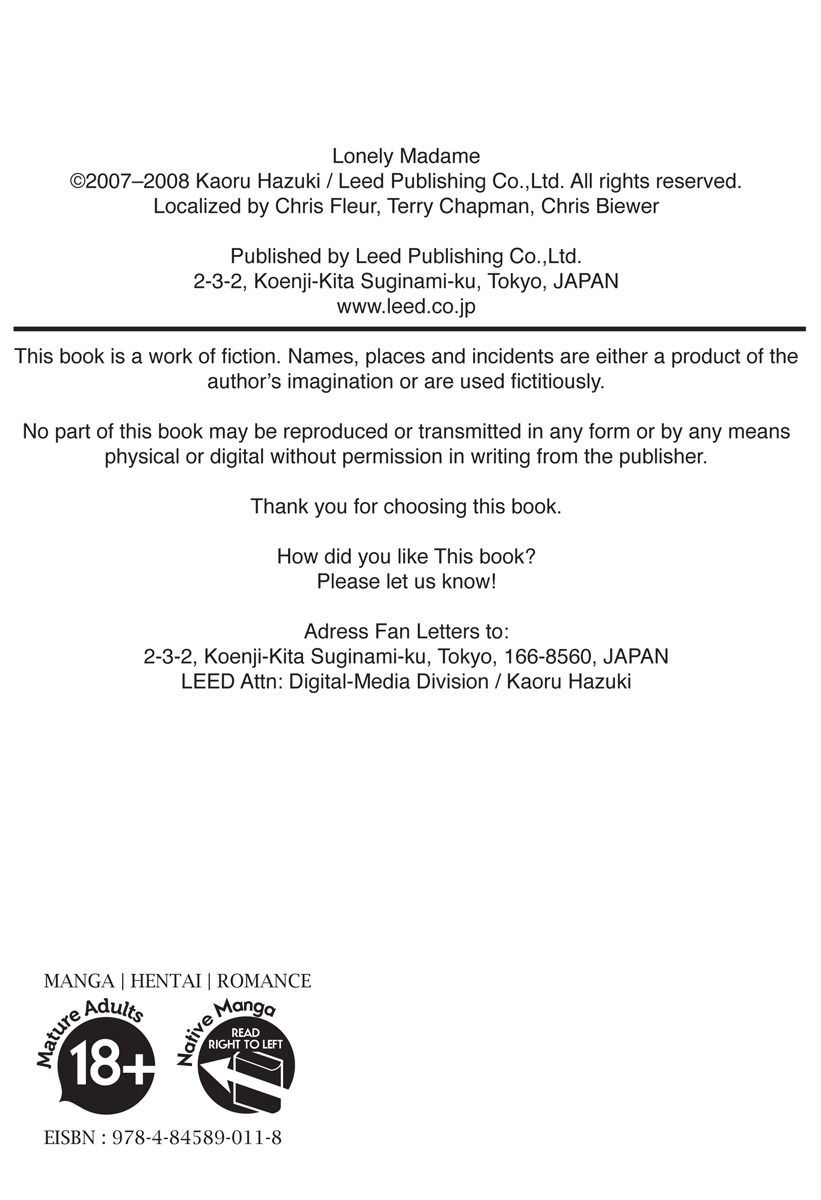 Lonely Madame
©2007–2008 Kaoru Hazuki / Leed Publishing Co.,Ltd. All rights reserved.
Localized by Chris Fleur, Terry Chapman, Chris Biewer

Published by Leed Publishing Co.,Ltd.
2-3-2, Koenji-Kita Suginami-ku, Tokyo, JAPAN
www.leed.co.jp

This book is a work of fiction. Names, places and incidents are either a product of the author's imagination or are used fictitiously.

No part of this book may be reproduced or transmitted in any form or by any means physical or digital without permission in writing from the publisher.

Thank you for choosing this book.

How did you like This book?
Please let us know!

Adress Fan Letters to:
2-3-2, Koenji-Kita Suginami-ku, Tokyo, 166-8560, JAPAN
LEED Attn: Digital-Media Division / Kaoru Hazuki

MANGA | HENTAI | ROMANCE

Mature Adults
18+

Native Manga
READ
RIGHT TO LEFT

EISBN : 978-4-84589-011-8